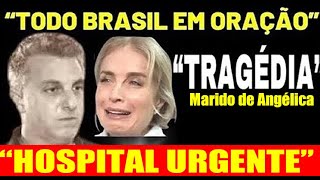 “TODO BRASIL EM ORAÇÃO”

“TRAGÉDIA”

Marido de Angélica

“HOSPITAL URGENTE”